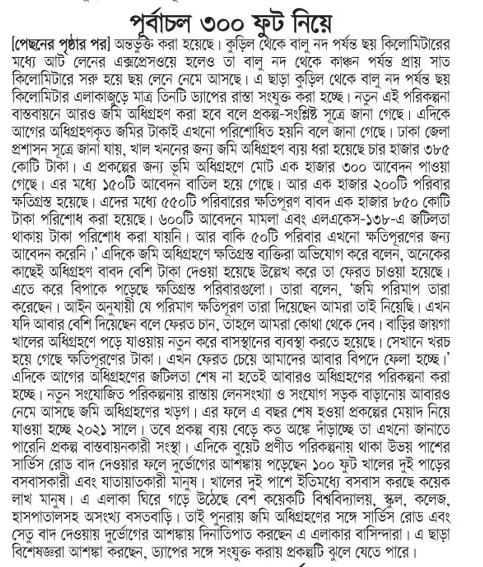 পূর্বাচল ৩০০ ফুট নিয়ে

[পেছনের পৃষ্ঠার পর] অন্তর্ভুক্ত করা হয়েছে। কুড়িল থেকে বালু নদ পর্যন্ত ছয় কিলোমিটারের মধ্যে আট লেনের এক্সপ্রেসওয়ে হলেও তা বালু নদ থেকে কাঞ্চন পর্যন্ত প্রায় সাত কিলোমিটারে সরু হয়ে ছয় লেনে নেমে আসছে। এ ছাড়া কুড়িল থেকে বালু নদ পর্যন্ত ছয় কিলোমিটার এলাকাজুড়ে মাত্র তিনটি ড্যাপের রাস্তা সংযুক্ত করা হচ্ছে। নতুন এই পরিকল্পনা বাস্তবায়নে আরও জমি অধিগ্রহণ করা হবে বলে প্রকল্প-সংশ্লিষ্ট সূত্রে জানা গেছে। এদিকে আগের অধিগ্রহণকৃত জমির টাকাই এখনো পরিশোধিত হয়নি বলে জানা গেছে। ঢাকা জেলা প্রশাসন সূত্রে জানা যায়, খাল খননের জন্য জমি অধিগ্রহণ ব্যয় ধরা হয়েছে চার হাজার ৩৮৫ কোটি টাকা। এ প্রকল্পের জন্য ভূমি অধিগ্রহণে মোট এক হাজার ৩০০ আবেদন পাওয়া গেছে। এর মধ্যে ১৫০টি আবেদন বাতিল হয়ে গেছে। আর এক হাজার ২০০টি পরিবার ক্ষতিগ্রস্ত হয়েছে। এদের মধ্যে ৫৫০টি পরিবারের ক্ষতিপূরণ বাবদ এক হাজার ৮৫০ কোটি টাকা পরিশোধ করা হয়েছে। ৬০০টি আবেদনে মামলা এবং এলএকেস-১৩৮-এ জটিলতা থাকায় টাকা পরিশোধ করা যায়নি। আর বাকি ৫০টি পরিবার এখনো ক্ষতিপূরণের জন্য আবেদন করেনি।' এদিকে জমি অধিগ্রহণে ক্ষতিগ্রস্ত ব্যক্তিরা অভিযোগ করে বলেন, অনেকের কাছেই অধিগ্রহণ বাবদ বেশি টাকা দেওয়া হয়েছে উল্লেখ করে তা ফেরত চাওয়া হয়েছে। এতে করে বিপাকে পড়েছে ক্ষতিগ্রস্ত পরিবারগুলো। তারা বলেন, 'জমি পরিমাপ তারা করেছেন। আইন অনুযায়ী যে পরিমাণ ক্ষতিপূরণ তারা দিয়েছেন আমরা তাই নিয়েছি। এখন যদি আবার বেশি দিয়েছেন বলে ফেরত চান, তাহলে আমরা কোথা থেকে দেব। বাড়ির জায়গা খালের অধিগ্রহণে পড়ে যাওয়ায় নতুন করে বাসস্থানের ব্যবস্থা করতে হয়েছে। সেখানে খরচ হয়ে গেছে ক্ষতিপূরণের টাকা। এখন ফেরত চেয়ে আমাদের আবার বিপদে ফেলা হচ্ছে।' এদিকে আগের অধিগ্রহণের জটিলতা শেষ না হতেই আবারও অধিগ্রহণের পরিকল্পনা করা হচ্ছে। নতুন সংযোজিত পরিকল্পনায় রাস্তায় লেনসংখ্যা ও সংযোগ সড়ক বাড়ানোয় আবারও নেমে আসছে জমি অধিগ্রহণের খড়্গ। এর ফলে এ বছর শেষ হওয়া প্রকল্পের মেয়াদ নিয়ে যাওয়া হচ্ছে ২০২১ সালে। তবে প্রকল্প ব্যয় বেড়ে কত অঙ্কে দাঁড়াচ্ছে তা এখনো জানাতে পারেনি প্রকল্প বাস্তবায়নকারী সংস্থা। এদিকে বুয়েট প্রণীত পরিকল্পনায় থাকা উভয় পাশের সার্ভিস রোড বাদ দেওয়ার ফলে দুর্ভোগের আশঙ্কায় পড়েছেন ১০০ ফুট খালের দুই পাড়ের বসবাসকারী এবং যাতায়াতকারী মানুষ। খালের দুই পাশে ইতিমধ্যে বসবাস করছে কয়েক লাখ মানুষ। এ এলাকা ঘিরে গড়ে উঠেছে বেশ কয়েকটি বিশ্ববিদ্যালয়, স্কুল, কলেজ, হাসপাতালসহ অসংখ্য বসতবাড়ি। তাই পুনরায় জমি অধিগ্রহণের সঙ্গে সার্ভিস রোড এবং সেতু বাদ দেওয়ায় দুর্ভোগের আশঙ্কায় দিনাতিপাত করছেন এ এলাকার বাসিন্দারা। এ ছাড়া বিশেষজ্ঞরা আশঙ্কা করছেন, ড্যাপের সঙ্গে সংযুক্ত করায় প্রকল্পটি ঝুলে যেতে পারে।